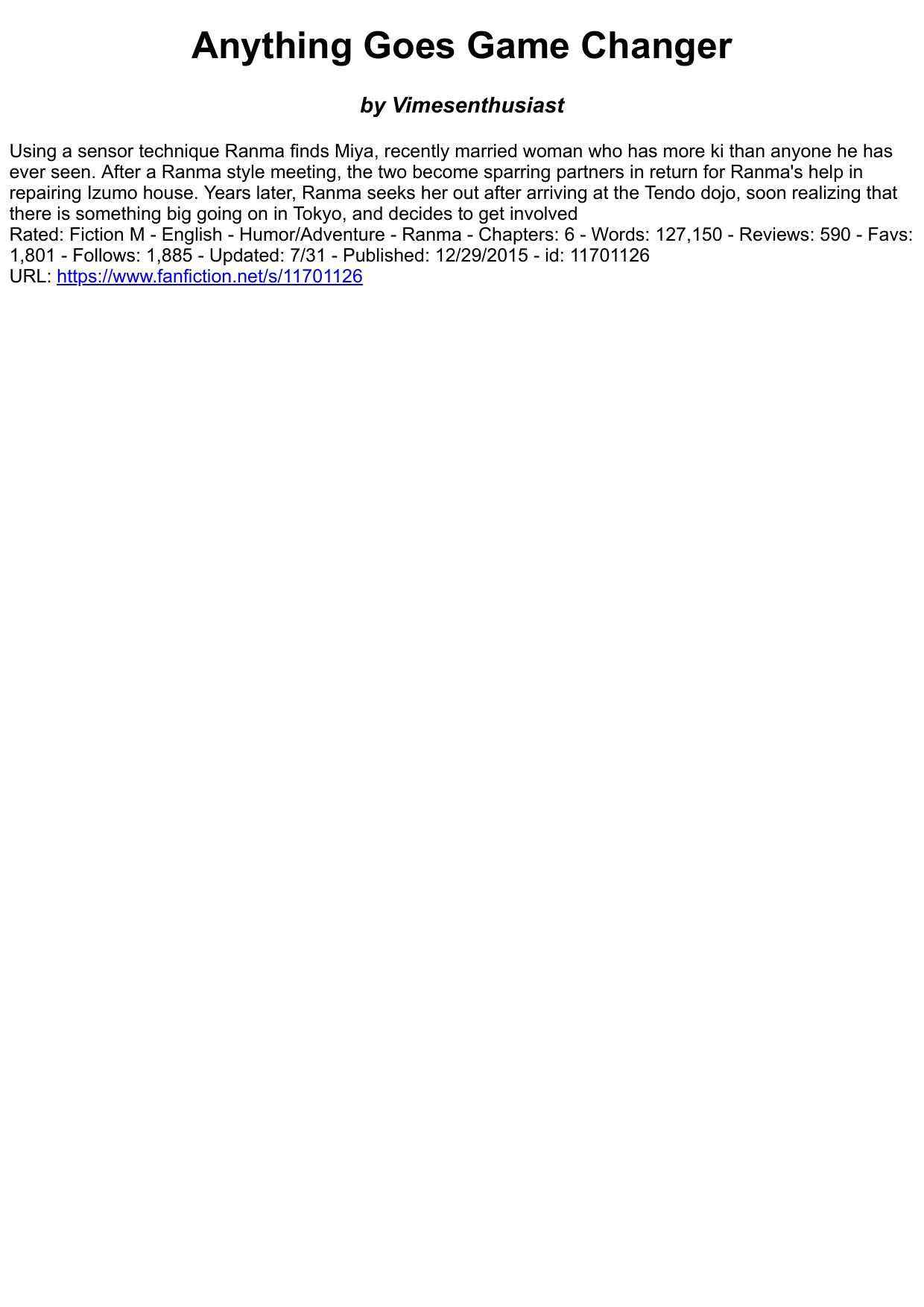 Anything Goes Game Changer

by Vimesenthusiast

Using a sensor technique Ranma finds Miya, recently married woman who has more ki than anyone he has ever seen. After a Ranma style meeting, the two become sparring partners in return for Ranma's help in repairing Izumo house. Years later, Ranma seeks her out after arriving at the Tendo dojo, soon realizing that there is something big going on in Tokyo, and decides to get involved

Rated: Fiction M - English - Humor/Adventure - Ranma - Chapters: 6 - Words: 127,150 - Reviews: 590 - Favs: 1,801 - Follows: 1,885 - Updated: 7/31 - Published: 12/29/2015 - id: 11701126

URL: https://www.fanfiction.net/s/11701126